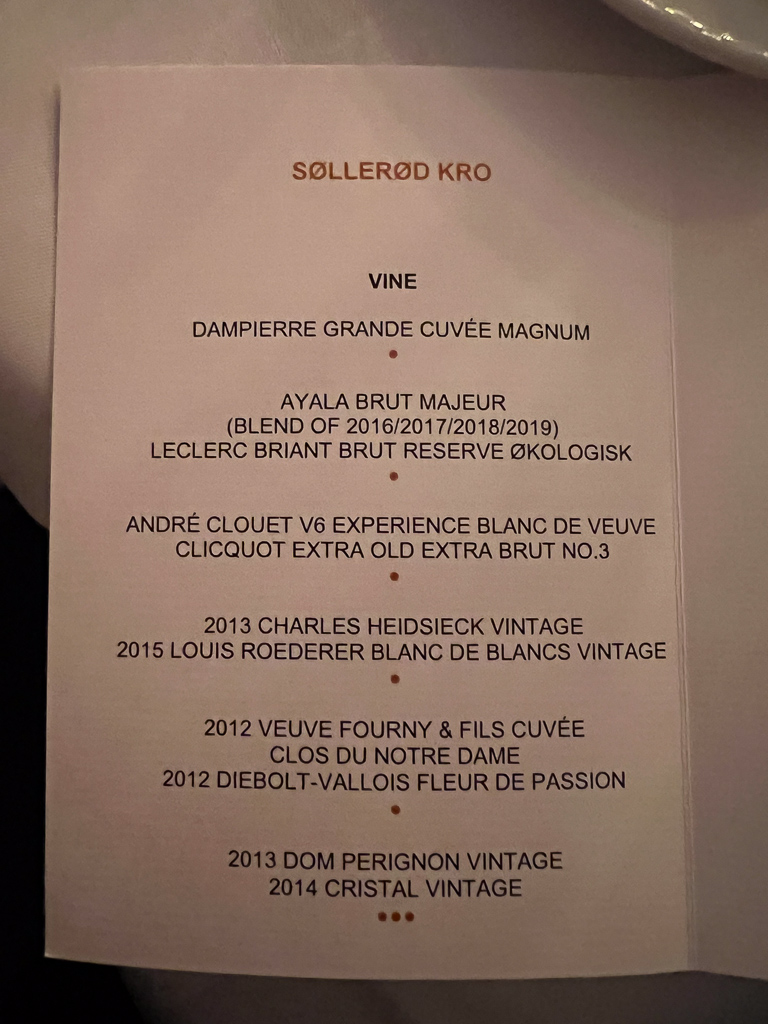 SØLLERØD KRO

VINE

DAMPIERRE GRANDE CUVÉE MAGNUM

•

AYALA BRUT MAJEUR
(BLEND OF 2016/2017/2018/2019)
LECLERC BRIANT BRUT RESERVE ØKOLOGISK

•

ANDRÉ CLOUET V6 EXPERIENCE BLANC DE VEUVE
CLICQUOT EXTRA OLD EXTRA BRUT NO.3

•

2013 CHARLES HEIDSIECK VINTAGE
2015 LOUIS ROEDERER BLANC DE BLANCS VINTAGE

•

2012 VEUVE FOURNY & FILS CUVÉE
CLOS DU NOTRE DAME
2012 DIEBOLT-VALLOIS FLEUR DE PASSION

•

2013 DOM PERIGNON VINTAGE
2014 CRISTAL VINTAGE

•••